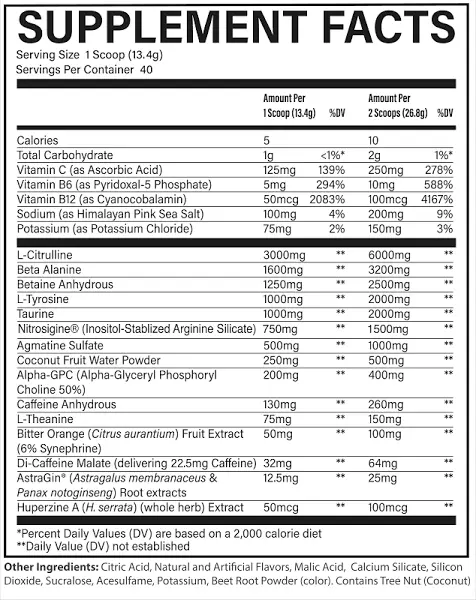 SUPPLEMENT FACTS
Serving Size 1 Scoop (13.4g)
Servings Per Container 40

| | Amount Per 1 Scoop (13.4g) | %DV | Amount Per 2 Scoops (26.8g) | %DV |
|---|---|---|---|---|
| Calories | 5 | | 10 | |
| Total Carbohydrate | 1g | <1%* | 2g | 1%* |
| Vitamin C (as Ascorbic Acid) | 125mg | 139% | 250mg | 278% |
| Vitamin B6 (as Pyridoxal-5 Phosphate) | 5mg | 294% | 10mg | 588% |
| Vitamin B12 (as Cyanocobalamin) | 50mcg | 2083% | 100mcg | 4167% |
| Sodium (as Himalayan Pink Sea Salt) | 100mg | 4% | 200mg | 9% |
| Potassium (as Potassium Chloride) | 75mg | 2% | 150mg | 3% |
| L-Citrulline | 3000mg | ** | 6000mg | ** |
| Beta Alanine | 1600mg | ** | 3200mg | ** |
| Betaine Anhydrous | 1250mg | ** | 2500mg | ** |
| L-Tyrosine | 1000mg | ** | 2000mg | ** |
| Taurine | 1000mg | ** | 2000mg | ** |
| Nitrosigine® (Inositol-Stablized Arginine Silicate) | 750mg | ** | 1500mg | ** |
| Agmatine Sulfate | 500mg | ** | 1000mg | ** |
| Coconut Fruit Water Powder | 250mg | ** | 500mg | ** |
| Alpha-GPC (Alpha-Glyceryl Phosphoryl Choline 50%) | 200mg | ** | 400mg | ** |
| Caffeine Anhydrous | 130mg | ** | 260mg | ** |
| L-Theanine | 75mg | ** | 150mg | ** |
| Bitter Orange (Citrus aurantium) Fruit Extract (6% Synephrine) | 50mg | ** | 100mg | ** |
| Di-Caffeine Malate (delivering 22.5mg Caffeine) | 32mg | ** | 64mg | ** |
| AstraGin® (Astragalus membranaceus & Panax notoginseng) Root extracts | 12.5mg | ** | 25mg | ** |
| Huperzine A (H. serrata) (whole herb) Extract | 50mcg | ** | 100mcg | ** |

*Percent Daily Values (DV) are based on a 2,000 calorie diet
**Daily Value (DV) not established

Other Ingredients: Citric Acid, Natural and Artificial Flavors, Malic Acid, Calcium Silicate, Silicon Dioxide, Sucralose, Acesulfame, Potassium, Beet Root Powder (color). Contains Tree Nut (Coconut)